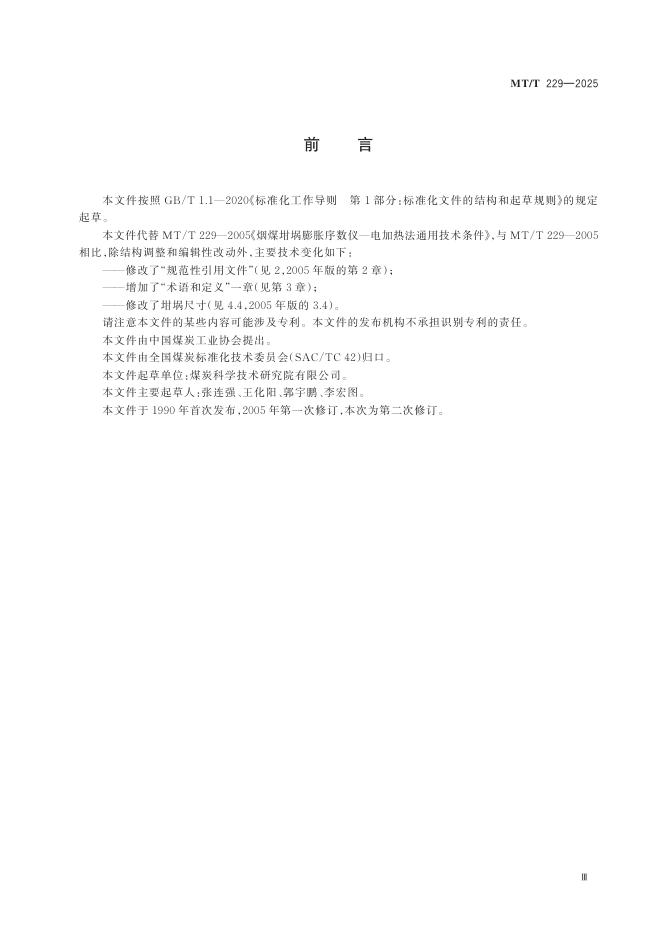 MT/T 229—2025

前　言

本文件按照 GB/T 1.1—2020《标准化工作导则　第 1 部分:标准化文件的结构和起草规则》的规定起草。

本文件代替 MT/T 229—2005《烟煤坩埚膨胀序数仪—电加热法通用技术条件》,与 MT/T 229—2005 相比,除结构调整和编辑性改动外,主要技术变化如下:

——修改了“规范性引用文件”(见 2,2005 年版的第 2 章);

——增加了“术语和定义”一章(见第 3 章);

——修改了坩埚尺寸(见 4.4,2005 年版的 3.4)。

请注意本文件的某些内容可能涉及专利。本文件的发布机构不承担识别专利的责任。

本文件由中国煤炭工业协会提出。

本文件由全国煤炭标准化技术委员会(SAC/TC 42)归口。

本文件起草单位:煤炭科学技术研究院有限公司。

本文件主要起草人:张连强、王化阳、郭宇鹏、李宏图。

本文件于 1990 年首次发布,2005 年第一次修订,本次为第二次修订。

Ⅲ